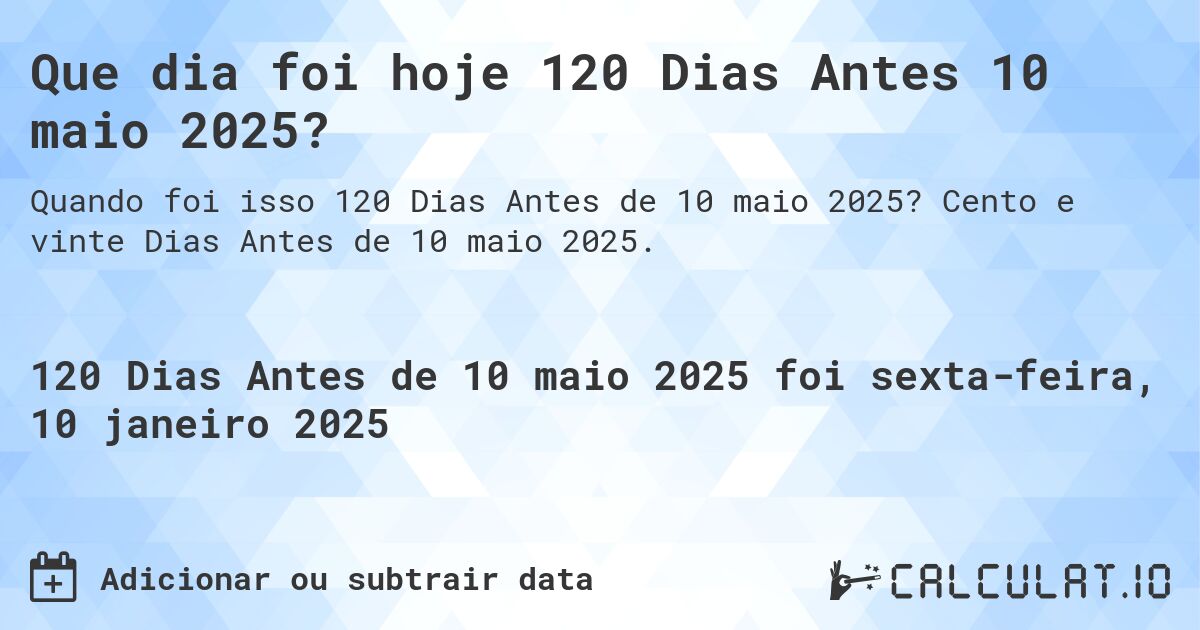 Que dia foi hoje 120 Dias Antes 10 maio 2025?

Quando foi isso 120 Dias Antes de 10 maio 2025? Cento e vinte Dias Antes de 10 maio 2025.

120 Dias Antes de 10 maio 2025 foi sexta-feira, 10 janeiro 2025

Adicionar ou subtrair data

CALCULAT.IO